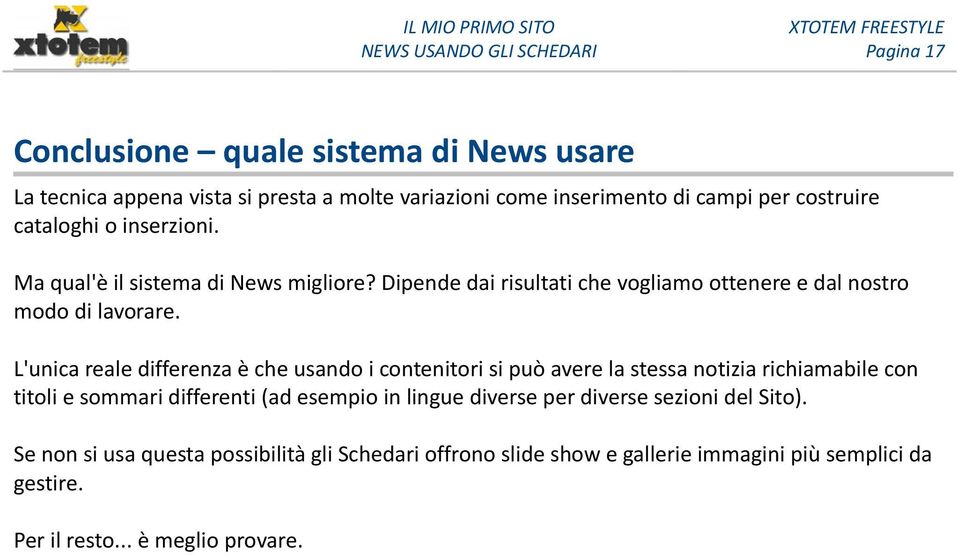 xtotem
freestyle

IL MIO PRIMO SITO
NEWS USANDO GLI SCHEDARI

XTOTEM FREESTYLE
Pagina 17

Conclusione – quale sistema di News usare

La tecnica appena vista si presta a molte variazioni come inserimento di campi per costruire cataloghi o inserzioni.

Ma qual'è il sistema di News migliore? Dipende dai risultati che vogliamo ottenere e dal nostro modo di lavorare.

L'unica reale differenza è che usando i contenitori si può avere la stessa notizia richiamabile con titoli e sommari differenti (ad esempio in lingue diverse per diverse sezioni del Sito).

Se non si usa questa possibilità gli Schedari offrono slide show e gallerie immagini più semplici da gestire.

Per il resto... è meglio provare.